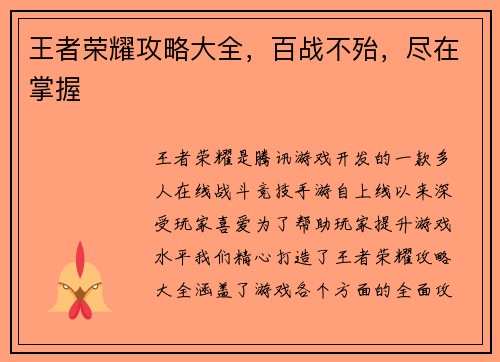 王者荣耀攻略大全，百战不殆，尽在掌握

王者荣耀是腾讯游戏开发的一款多人在线战斗竞技手游自上线以来深受玩家喜爱为了帮助玩家提升游戏水平我们精心打造了王者荣耀攻略大全涵盖了游戏各个方面的全面攻